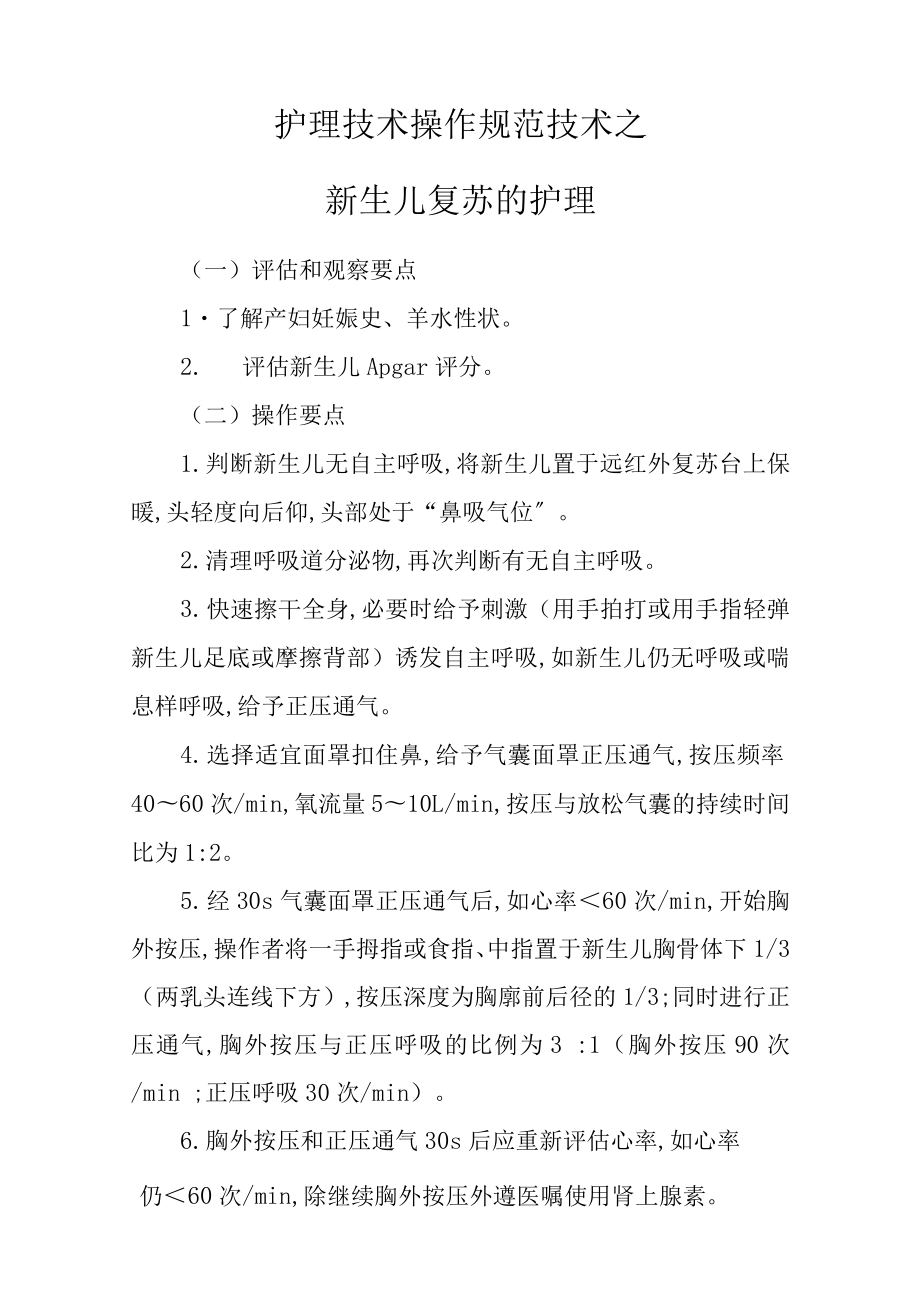 护理技术操作规范技术之

新生儿复苏的护理

（一）评估和观察要点

1・了解产妇妊娠史、羊水性状。

2.　评估新生儿Apgar评分。

（二）操作要点

1.判断新生儿无自主呼吸,将新生儿置于远红外复苏台上保暖,头轻度向后仰,头部处于“鼻吸气位″。

2.清理呼吸道分泌物,再次判断有无自主呼吸。

3.快速擦干全身,必要时给予刺激（用手拍打或用手指轻弹新生儿足底或摩擦背部）诱发自主呼吸,如新生儿仍无呼吸或喘息样呼吸,给予正压通气。

4.选择适宜面罩扣住鼻,给予气囊面罩正压通气,按压频率40～60次/min,氧流量5～10L/min,按压与放松气囊的持续时间比为1:2。

5.经30s气囊面罩正压通气后,如心率＜60次/min,开始胸外按压,操作者将一手拇指或食指、中指置于新生儿胸骨体下1/3（两乳头连线下方）,按压深度为胸廓前后径的1/3;同时进行正压通气,胸外按压与正压呼吸的比例为3 :1（胸外按压90次/min ;正压呼吸30次/min）。

6.胸外按压和正压通气30s后应重新评估心率,如心率仍＜60次/min,除继续胸外按压外遵医嘱使用肾上腺素。